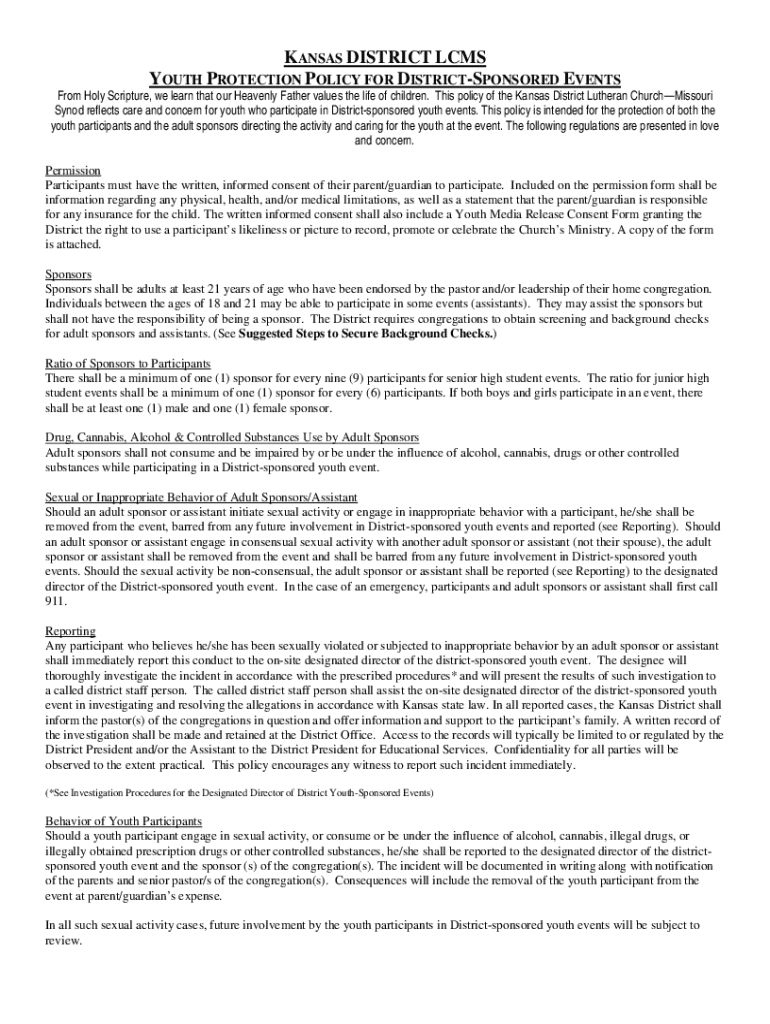 KANSAS DISTRICT LCMS

YOUTH PROTECTION POLICY FOR DISTRICT-SPONSORED EVENTS

From Holy Scripture, we learn that our Heavenly Father values the life of children. This policy of the Kansas District Lutheran Church—Missouri Synod reflects care and concern for youth who participate in District-sponsored youth events. This policy is intended for the protection of both the youth participants and the adult sponsors directing the activity and caring for the youth at the event. The following regulations are presented in love and concern.

Permission
Participants must have the written, informed consent of their parent/guardian to participate. Included on the permission form shall be information regarding any physical, health, and/or medical limitations, as well as a statement that the parent/guardian is responsible for any insurance for the child. The written informed consent shall also include a Youth Media Release Consent Form granting the District the right to use a participant's likeliness or picture to record, promote or celebrate the Church's Ministry. A copy of the form is attached.

Sponsors
Sponsors shall be adults at least 21 years of age who have been endorsed by the pastor and/or leadership of their home congregation. Individuals between the ages of 18 and 21 may be able to participate in some events (assistants). They may assist the sponsors but shall not have the responsibility of being a sponsor. The District requires congregations to obtain screening and background checks for adult sponsors and assistants. (See Suggested Steps to Secure Background Checks.)

Ratio of Sponsors to Participants
There shall be a minimum of one (1) sponsor for every nine (9) participants for senior high student events. The ratio for junior high student events shall be a minimum of one (1) sponsor for every (6) participants. If both boys and girls participate in an event, there shall be at least one (1) male and one (1) female sponsor.

Drug, Cannabis, Alcohol & Controlled Substances Use by Adult Sponsors
Adult sponsors shall not consume and be impaired by or be under the influence of alcohol, cannabis, drugs or other controlled substances while participating in a District-sponsored youth event.

Sexual or Inappropriate Behavior of Adult Sponsors/Assistant
Should an adult sponsor or assistant initiate sexual activity or engage in inappropriate behavior with a participant, he/she shall be removed from the event, barred from any future involvement in District-sponsored youth events and reported (see Reporting). Should an adult sponsor or assistant engage in consensual sexual activity with another adult sponsor or assistant (not their spouse), the adult sponsor or assistant shall be removed from the event and shall be barred from any future involvement in District-sponsored youth events. Should the sexual activity be non-consensual, the adult sponsor or assistant shall be reported (see Reporting) to the designated director of the District-sponsored youth event. In the case of an emergency, participants and adult sponsors or assistant shall first call 911.

Reporting
Any participant who believes he/she has been sexually violated or subjected to inappropriate behavior by an adult sponsor or assistant shall immediately report this conduct to the on-site designated director of the district-sponsored youth event. The designee will thoroughly investigate the incident in accordance with the prescribed procedures* and will present the results of such investigation to a called district staff person. The called district staff person shall assist the on-site designated director of the district-sponsored youth event in investigating and resolving the allegations in accordance with Kansas state law. In all reported cases, the Kansas District shall inform the pastor(s) of the congregations in question and offer information and support to the participant's family. A written record of the investigation shall be made and retained at the District Office. Access to the records will typically be limited to or regulated by the District President and/or the Assistant to the District President for Educational Services. Confidentiality for all parties will be observed to the extent practical. This policy encourages any witness to report such incident immediately.

(*See Investigation Procedures for the Designated Director of District Youth-Sponsored Events)

Behavior of Youth Participants
Should a youth participant engage in sexual activity, or consume or be under the influence of alcohol, cannabis, illegal drugs, or illegally obtained prescription drugs or other controlled substances, he/she shall be reported to the designated director of the district-sponsored youth event and the sponsor (s) of the congregation(s). The incident will be documented in writing along with notification of the parents and senior pastor/s of the congregation(s). Consequences will include the removal of the youth participant from the event at parent/guardian's expense.

In all such sexual activity cases, future involvement by the youth participants in District-sponsored youth events will be subject to review.